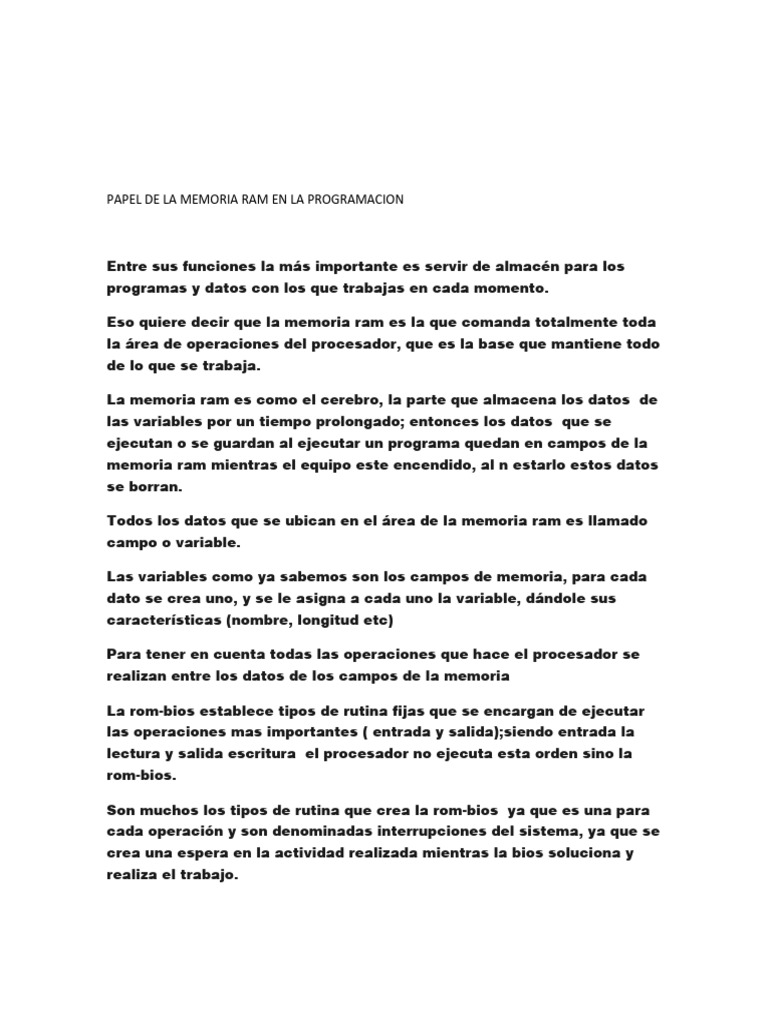 PAPEL DE LA MEMORIA RAM EN LA PROGRAMACION

Entre sus funciones la más importante es servir de almacén para los programas y datos con los que trabajas en cada momento.

Eso quiere decir que la memoria ram es la que comanda totalmente toda la área de operaciones del procesador, que es la base que mantiene todo de lo que se trabaja.

La memoria ram es como el cerebro, la parte que almacena los datos de las variables por un tiempo prolongado; entonces los datos que se ejecutan o se guardan al ejecutar un programa quedan en campos de la memoria ram mientras el equipo este encendido, al n estarlo estos datos se borran.

Todos los datos que se ubican en el área de la memoria ram es llamado campo o variable.

Las variables como ya sabemos son los campos de memoria, para cada dato se crea uno, y se le asigna a cada uno la variable, dándole sus características (nombre, longitud etc)

Para tener en cuenta todas las operaciones que hace el procesador se realizan entre los datos de los campos de la memoria

La rom-bios establece tipos de rutina fijas que se encargan de ejecutar las operaciones mas importantes ( entrada y salida);siendo entrada la lectura y salida escritura el procesador no ejecuta esta orden sino la rom-bios.

Son muchos los tipos de rutina que crea la rom-bios ya que es una para cada operación y son denominadas interrupciones del sistema, ya que se crea una espera en la actividad realizada mientras la bios soluciona y realiza el trabajo.